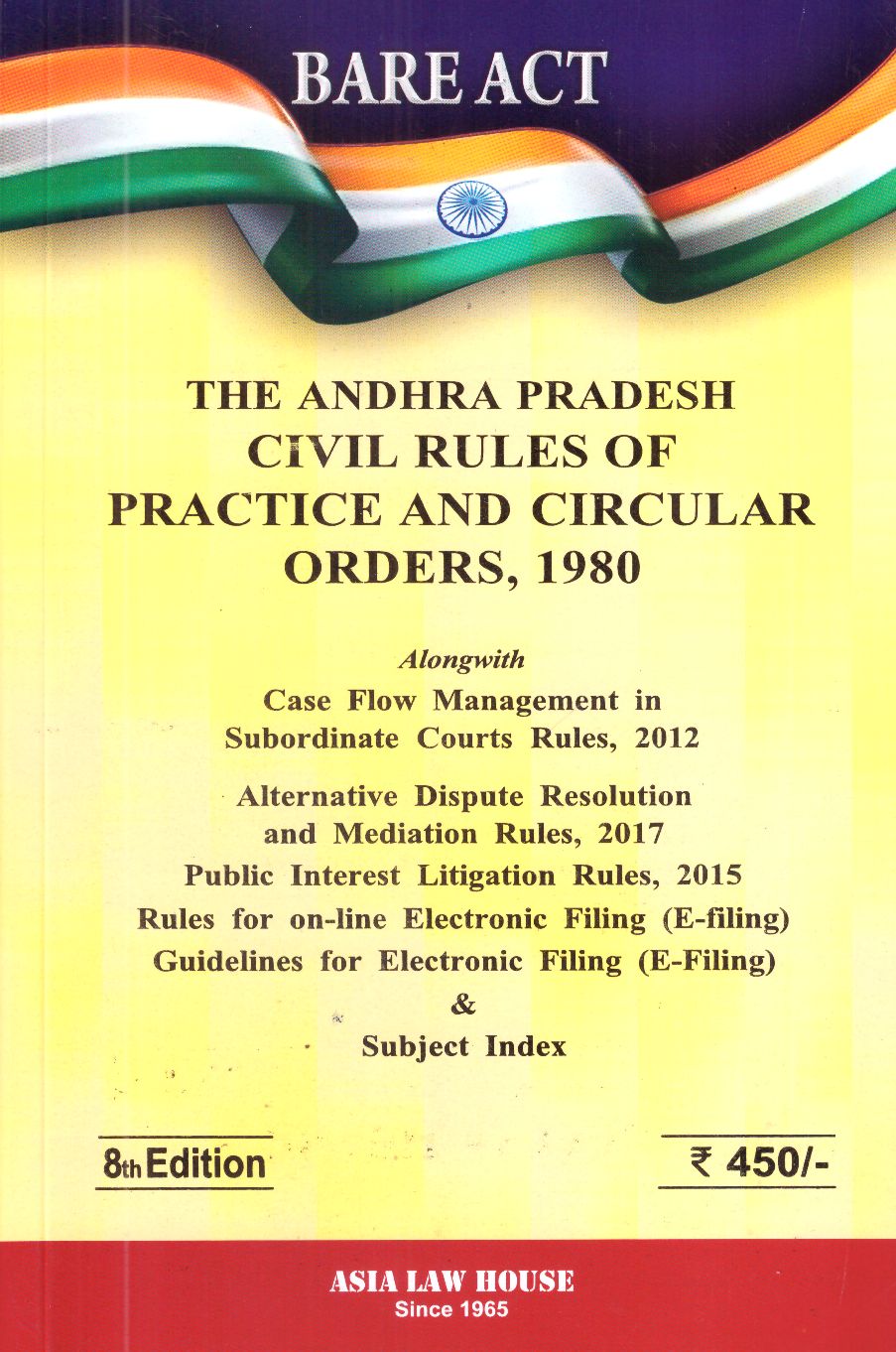 BARE ACT

THE ANDHRA PRADESH CIVIL RULES OF PRACTICE AND CIRCULAR ORDERS, 1980

Alongwith

Case Flow Management in Subordinate Courts Rules, 2012

Alternative Dispute Resolution and Mediation Rules, 2017

Public Interest Litigation Rules, 2015

Rules for on-line Electronic Filing (E-filing)

Guidelines for Electronic Filing (E-Filing)

&

Subject Index

8th Edition

₹ 450/-

ASIA LAW HOUSE
Since 1965